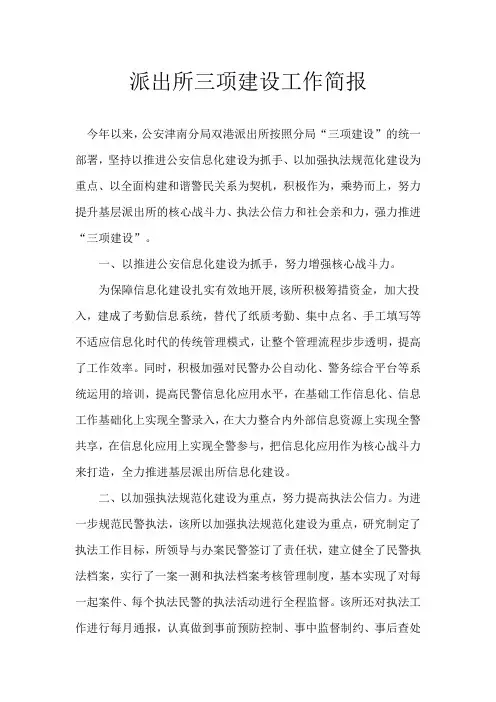 派出所三项建设工作简报

今年以来，公安津南分局双港派出所按照分局“三项建设”的统一部署，坚持以推进公安信息化建设为抓手、以加强执法规范化建设为重点、以全面构建和谐警民关系为契机，积极作为，乘势而上，努力提升基层派出所的核心战斗力、执法公信力和社会亲和力，强力推进“三项建设”。

一、以推进公安信息化建设为抓手，努力增强核心战斗力。

为保障信息化建设扎实有效地开展，该所积极筹措资金，加大投入，建成了考勤信息系统，替代了纸质考勤、集中点名、手工填写等不适应信息化时代的传统管理模式，让整个管理流程步步透明，提高了工作效率。同时，积极加强对民警办公自动化、警务综合平台等系统运用的培训，提高民警信息化应用水平，在基础工作信息化、信息工作基础化上实现全警录入，在大力整合内外部信息资源上实现全警共享，在信息化应用上实现全警参与，把信息化应用作为核心战斗力来打造，全力推进基层派出所信息化建设。

二、以加强执法规范化建设为重点，努力提高执法公信力。为进一步规范民警执法，该所以加强执法规范化建设为重点，研究制定了执法工作目标，所领导与办案民警签订了责任状，建立健全了民警执法档案，实行了一案一测和执法档案考核管理制度，基本实现了对每一起案件、每个执法民警的执法活动进行全程监督。该所还对执法工作进行每月通报，认真做到事前预防控制、事中监督制约、事后查处